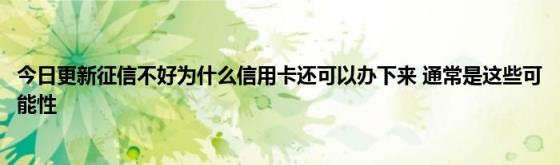 今日更新征信不好为什么信用卡还可以办下来 通常是这些可能性